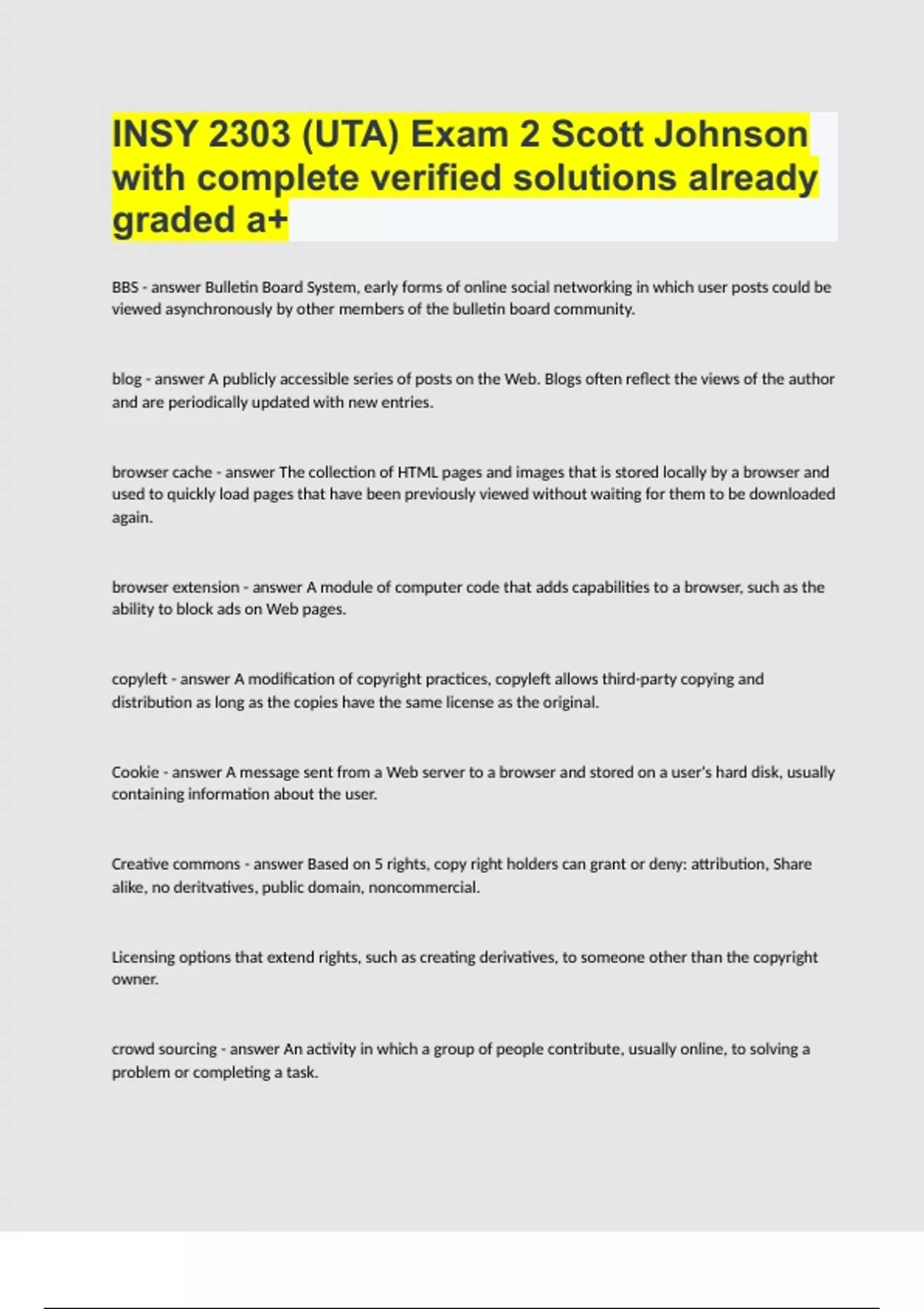 INSY 2303 (UTA) Exam 2 Scott Johnson with complete verified solutions already graded a+

BBS - answer Bulletin Board System, early forms of online social networking in which user posts could be viewed asynchronously by other members of the bulletin board community.

blog - answer A publicly accessible series of posts on the Web. Blogs often reflect the views of the author and are periodically updated with new entries.

browser cache - answer The collection of HTML pages and images that is stored locally by a browser and used to quickly load pages that have been previously viewed without waiting for them to be downloaded again.

browser extension - answer A module of computer code that adds capabilities to a browser, such as the ability to block ads on Web pages.

copyleft - answer A modification of copyright practices, copyleft allows third-party copying and distribution as long as the copies have the same license as the original.

Cookie - answer A message sent from a Web server to a browser and stored on a user's hard disk, usually containing information about the user.

Creative commons - answer Based on 5 rights, copy right holders can grant or deny: attribution, Share alike, no deritvatives, public domain, noncommercial.

Licensing options that extend rights, such as creating derivatives, to someone other than the copyright owner.

crowd sourcing - answer An activity in which a group of people contribute, usually online, to solving a problem or completing a task.